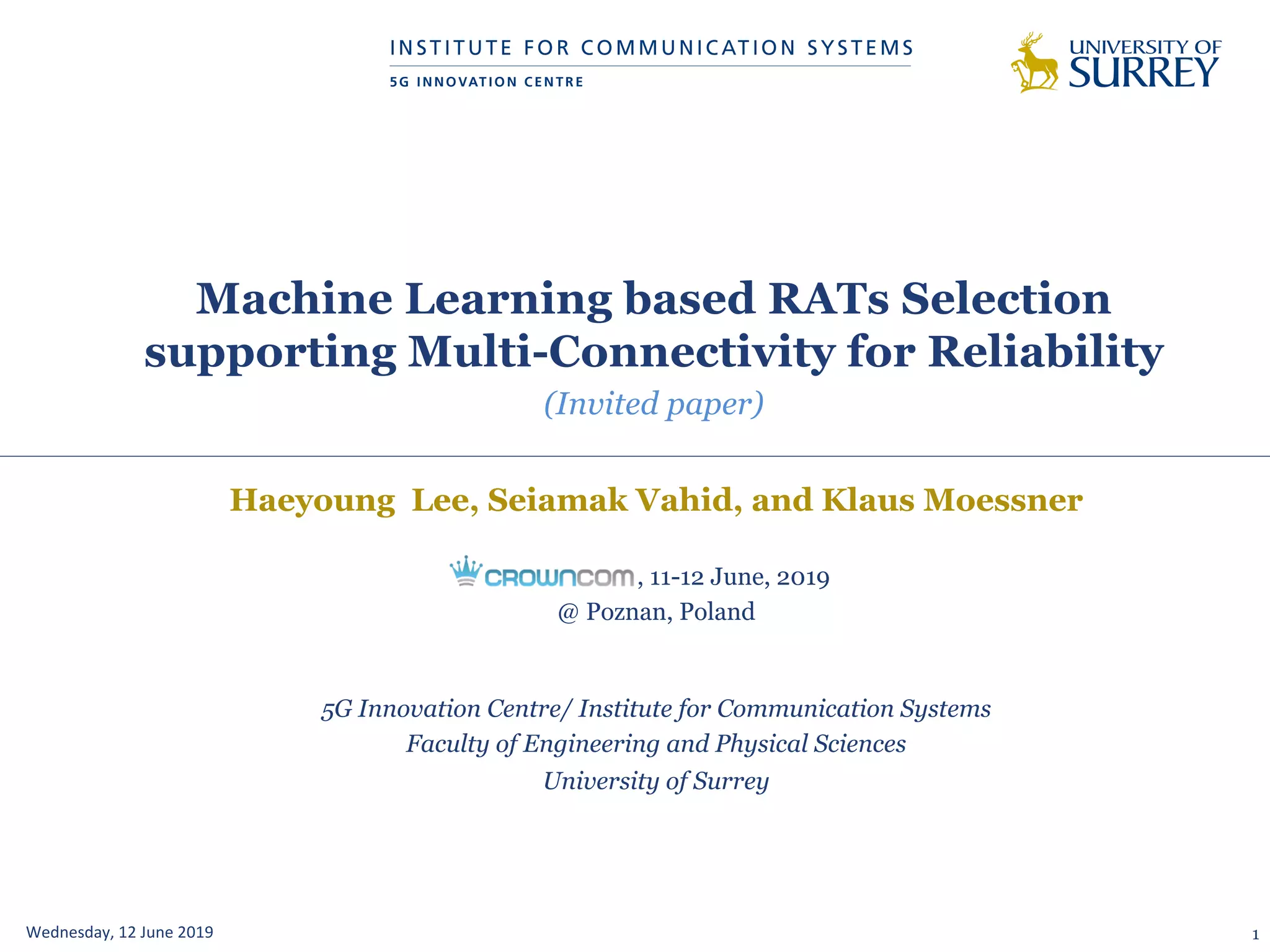 INSTITUTE FOR COMMUNICATION SYSTEMS
5G INNOVATION CENTRE

UNIVERSITY OF SURREY

Machine Learning based RATs Selection supporting Multi-Connectivity for Reliability
(Invited paper)

Haeyoung Lee, Seiamak Vahid, and Klaus Moessner

CROWNCOM, 11-12 June, 2019
@ Poznan, Poland

5G Innovation Centre/ Institute for Communication Systems
Faculty of Engineering and Physical Sciences
University of Surrey

Wednesday, 12 June 2019

1